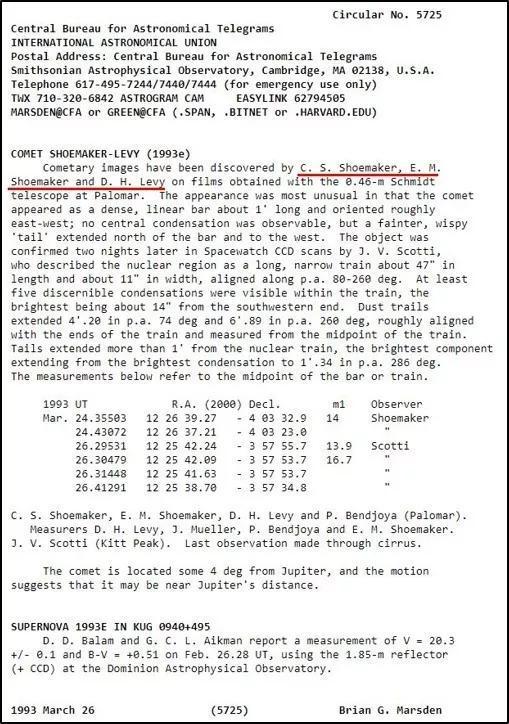 Circular No. 5725

Central Bureau for Astronomical Telegrams
INTERNATIONAL ASTRONOMICAL UNION
Postal Address: Central Bureau for Astronomical Telegrams
Smithsonian Astrophysical Observatory, Cambridge, MA 02138, U.S.A.
Telephone 617-495-7244/7440/7444 (for emergency use only)
TWX 710-320-6842 ASTROGRAM CAM EASYLINK 62794505
MARSDEN@CFA or GREEN@CFA (.SPAN, .BITNET or .HARVARD.EDU)

COMET SHOEMAKER-LEVY (1993e)
Cometary images have been discovered by C. S. Shoemaker, E. M. Shoemaker and D. H. Levy on films obtained with the 0.46-m Schmidt telescope at Palomar. The appearance was most unusual in that the comet appeared as a dense, linear bar about 1' long and oriented roughly east-west; no central condensation was observable, but a fainter, wispy 'tail' extended north of the bar and to the west. The object was confirmed two nights later in Spacewatch CCD scans by J. V. Scotti, who described the nuclear region as a long, narrow train about 47" in length and about 11" in width, aligned along p.a. 80-260 deg. At least five discernible condensations were visible within the train, the brightest being about 14" from the southwestern end. Dust trails extended 4'.20 in p.a. 74 deg and 6'.89 in p.a. 260 deg, roughly aligned with the ends of the train and measured from the midpoint of the train. Tails extended more than 1' from the nuclear train, the brightest component extending from the brightest condensation to 1'.34 in p.a. 286 deg. The measurements below refer to the midpoint of the bar or train.

| 1993 UT | R.A. (2000) | Decl. | m1 | Observer |
|---|---|---|---|---|
| Mar. 24.35503 | 12 26 39.27 | - 4 03 32.9 | 14 | Shoemaker |
| 24.43072 | 12 26 37.21 | - 4 03 23.0 | | " |
| 26.29531 | 12 25 42.24 | - 3 57 55.7 | 13.9 | Scotti |
| 26.30479 | 12 25 42.09 | - 3 57 53.7 | 16.7 | " |
| 26.31448 | 12 25 41.63 | - 3 57 53.7 | | " |
| 26.41291 | 12 25 38.70 | - 3 57 34.8 | | " |

C. S. Shoemaker, E. M. Shoemaker, D. H. Levy and P. Bendjoya (Palomar). Measurers D. H. Levy, J. Mueller, P. Bendjoya and E. M. Shoemaker.
J. V. Scotti (Kitt Peak). Last observation made through cirrus.

The comet is located some 4 deg from Jupiter, and the motion suggests that it may be near Jupiter's distance.

SUPERNOVA 1993E IN KUG 0940+495
D. D. Balam and G. C. L. Aikman report a measurement of V = 20.3 +/- 0.1 and B-V = +0.51 on Feb. 26.28 UT, using the 1.85-m reflector (+ CCD) at the Dominion Astrophysical Observatory.

1993 March 26 (5725) Brian G. Marsden